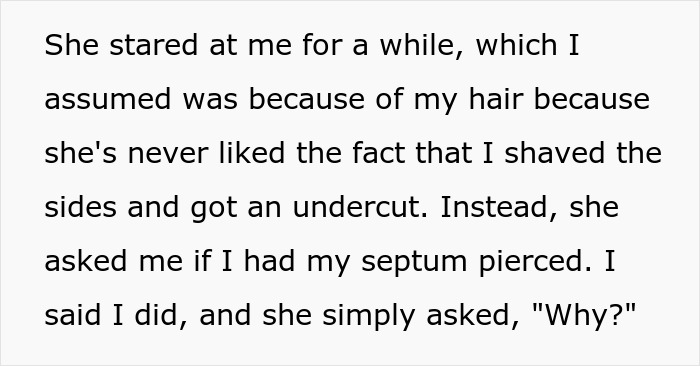 She stared at me for a while, which I assumed was because of my hair because she's never liked the fact that I shaved the sides and got an undercut. Instead, she asked me if I had my septum pierced. I said I did, and she simply asked, "Why?"